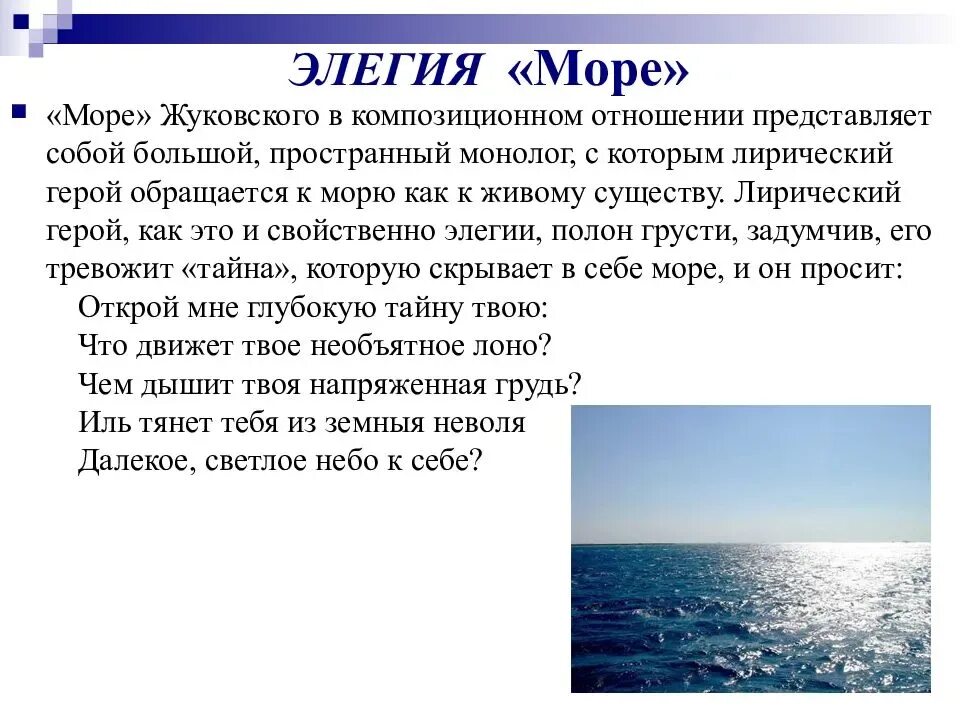 ЭЛЕГИЯ «Море»

«Море» Жуковского в композиционном отношении представляет собой большой, пространный монолог, с которым лирический герой обращается к морю как к живому существу. Лирический герой, как это и свойственно элегии, полон грусти, задумчив, его тревожит «тайна», которую скрывает в себе море, и он просит:

Открой мне глубокую тайну твою:
Что движет твое необъятное лоно?
Чем дышит твоя напряженная грудь?
Иль тянет тебя из земныя неволя
Далекое, светлое небо к себе?